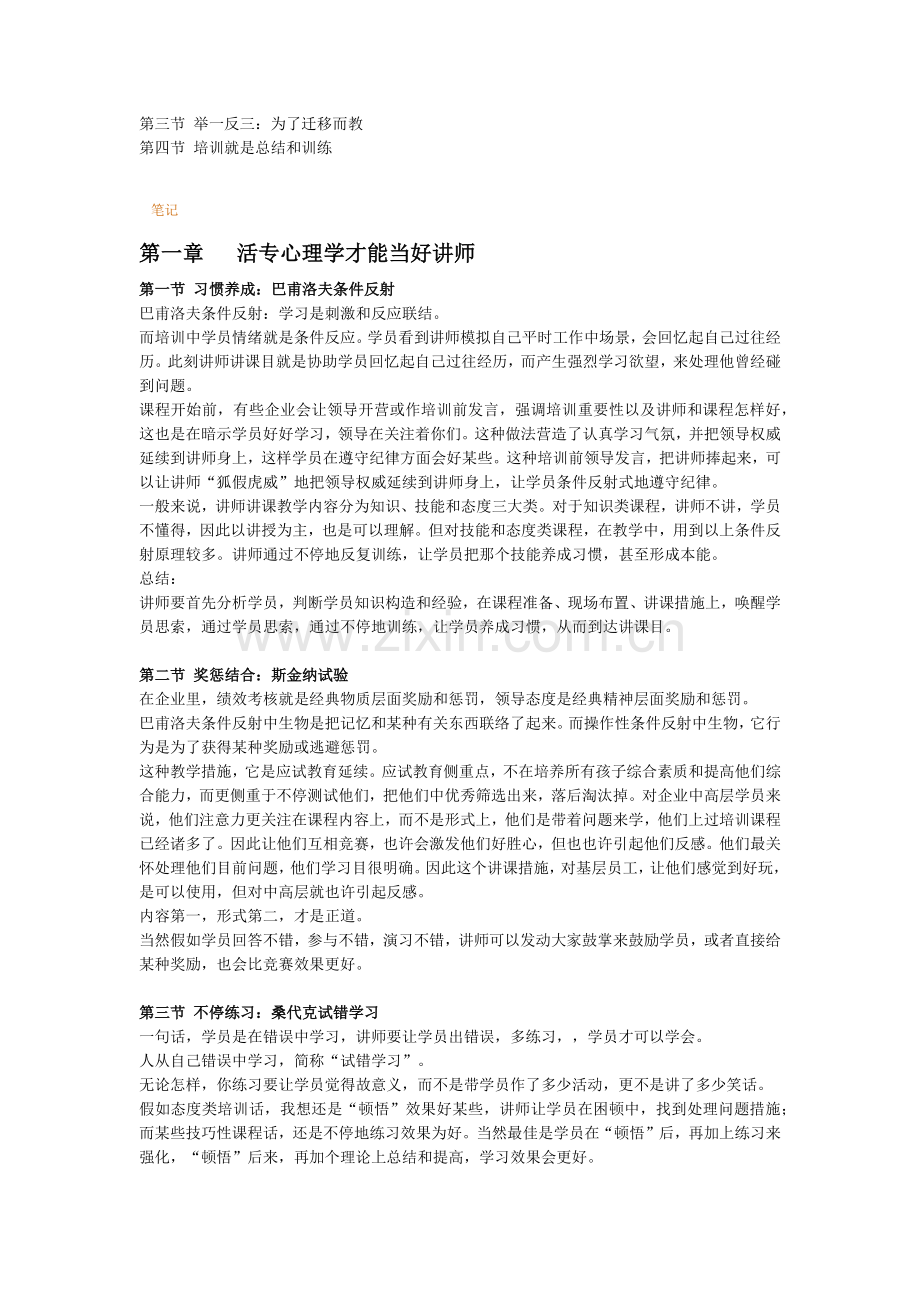 第三节 举一反三：为了迁移而教
第四节 培训就是总结和训练

笔记

第一章 活专心理学才能当好讲师

第一节 习惯养成：巴甫洛夫条件反射

巴甫洛夫条件反射：学习是刺激和反应联结。

而培训中学员情绪就是条件反应。学员看到讲师模拟自己平时工作中场景，会回忆起自己过往经历。此刻讲师讲课目就是协助学员回忆起自己过往经历，而产生强烈学习欲望，来处理他曾经碰到问题。

课程开始前，有些企业会让领导开营或作培训前发言，强调培训重要性以及讲师和课程怎样好，这也是在暗示学员好好学习，领导在关注着你们。这种做法营造了认真学习气氛，并把领导权威延续到讲师身上，这样学员在遵守纪律方面会好某些。这种培训前领导发言，把讲师捧起来，可以让讲师“狐假虎威”地把领导权威延续到讲师身上，让学员条件反射式地遵守纪律。

一般来说，讲师讲课教学内容分为知识、技能和态度三大类。对于知识类课程，讲师不讲，学员不懂得，因此以讲授为主，也是可以理解。但对技能和态度类课程，在教学中，用到以上条件反射原理较多。讲师通过不停地反复训练，让学员把那个技能养成习惯，甚至形成本能。

总结：

讲师要首先分析学员，判断学员知识构造和经验，在课程准备、现场布置、讲课措施上，唤醒学员思索，通过学员思索，通过不停地训练，让学员养成习惯，从而到达讲课目。

第二节 奖惩结合：斯金纳试验

在企业里，绩效考核就是经典物质层面奖励和惩罚，领导态度是经典精神层面奖励和惩罚。

巴甫洛夫条件反射中生物是把记忆和某种有关东西联络了起来。而操作性条件反射中生物，它行为是为了获得某种奖励或逃避惩罚。

这种教学措施，它是应试教育延续。应试教育侧重点，不在培养所有孩子综合素质和提高他们综合能力，而更侧重于不停测试他们，把他们中优秀筛选出来，落后淘汰掉。对企业中高层学员来说，他们注意力更关注在课程内容上，而不是形式上，他们是带着问题来学，他们上过培训课程已经诸多了。因此让他们互相竞赛，也许会激发他们好胜心，但也也许引起他们反感。他们最关怀处理他们目前问题，他们学习目很明确。因此这个讲课措施，对基层员工，让他们感觉到好玩，是可以使用，但对中高层就也许引起反感。

内容第一，形式第二，才是正道。

当然假如学员回答不错，参与不错，演习不错，讲师可以发动大家鼓掌来鼓励学员，或者直接给某种奖励，也会比竞赛效果更好。

第三节 不停练习：桑代克试错学习

一句话，学员是在错误中学习，讲师要让学员出错误，多练习，，学员才可以学会。

人从自己错误中学习，简称“试错学习”。

无论怎样，你练习要让学员觉得故意义，而不是带学员作了多少活动，更不是讲了多少笑话。

假如态度类培训话，我想还是“顿悟”效果好某些，讲师让学员在困顿中，找到处理问题措施；而某些技巧性课程话，还是不停地练习效果为好。当然最佳是学员在“顿悟”后，再加上练习来强化，“顿悟”后来，再加个理论上总结和提高，学习效果会更好。

www.zixin.com.cn